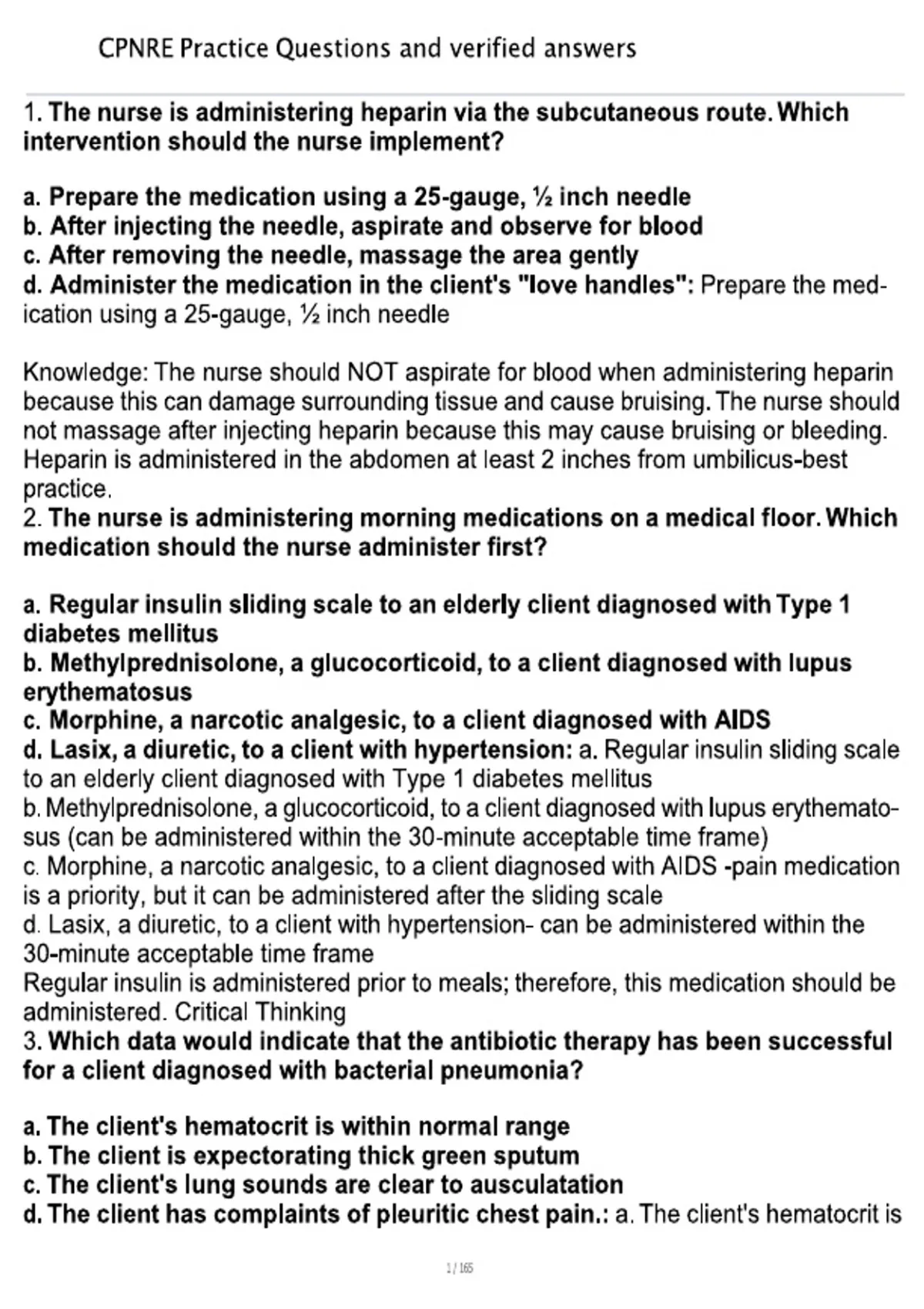 CPNRE Practice Questions and verified answers

1. The nurse is administering heparin via the subcutaneous route. Which intervention should the nurse implement?

a. Prepare the medication using a 25-gauge, ½ inch needle
b. After injecting the needle, aspirate and observe for blood
c. After removing the needle, massage the area gently
d. Administer the medication in the client's "love handles": Prepare the medication using a 25-gauge, ½ inch needle

Knowledge: The nurse should NOT aspirate for blood when administering heparin because this can damage surrounding tissue and cause bruising. The nurse should not massage after injecting heparin because this may cause bruising or bleeding. Heparin is administered in the abdomen at least 2 inches from umbilicus-best practice.
2. The nurse is administering morning medications on a medical floor. Which medication should the nurse administer first?

a. Regular insulin sliding scale to an elderly client diagnosed with Type 1 diabetes mellitus
b. Methylprednisolone, a glucocorticoid, to a client diagnosed with lupus erythematosus
c. Morphine, a narcotic analgesic, to a client diagnosed with AIDS
d. Lasix, a diuretic, to a client with hypertension: a. Regular insulin sliding scale to an elderly client diagnosed with Type 1 diabetes mellitus
b. Methylprednisolone, a glucocorticoid, to a client diagnosed with lupus erythematosus (can be administered within the 30-minute acceptable time frame)
c. Morphine, a narcotic analgesic, to a client diagnosed with AIDS -pain medication is a priority, but it can be administered after the sliding scale
d. Lasix, a diuretic, to a client with hypertension- can be administered within the 30-minute acceptable time frame
Regular insulin is administered prior to meals; therefore, this medication should be administered. Critical Thinking
3. Which data would indicate that the antibiotic therapy has been successful for a client diagnosed with bacterial pneumonia?

a. The client's hematocrit is within normal range
b. The client is expectorating thick green sputum
c. The client's lung sounds are clear to ausculatation
d. The client has complaints of pleuritic chest pain.: a. The client's hematocrit is

1 / 165